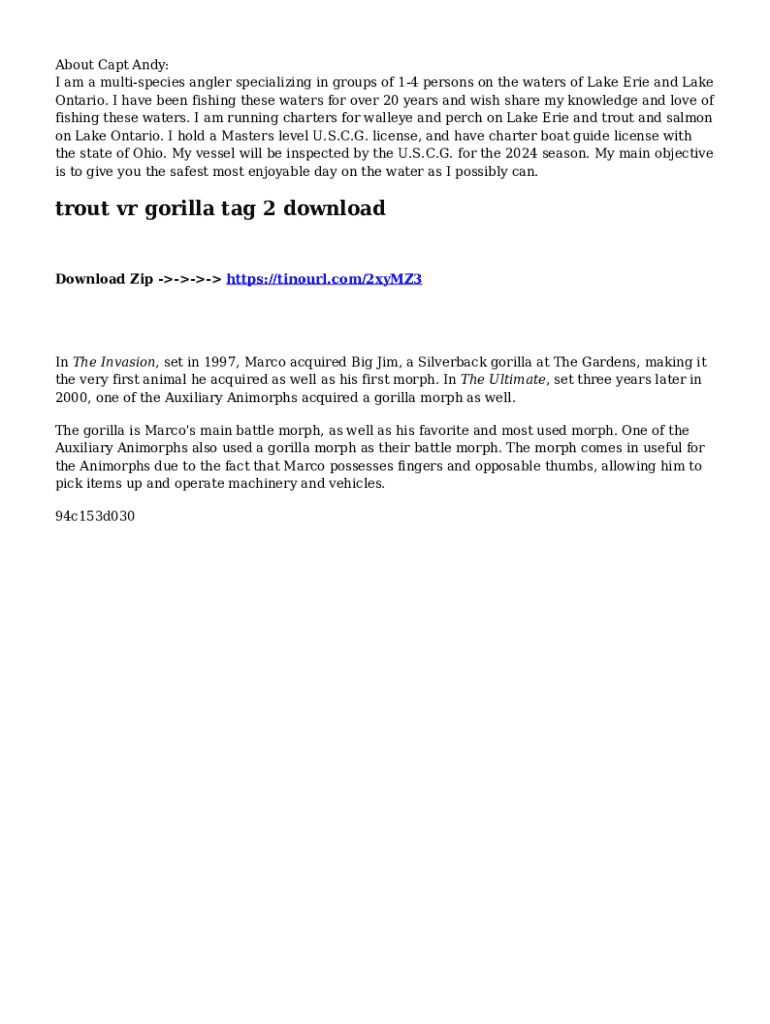 About Capt Andy:
I am a multi-species angler specializing in groups of 1-4 persons on the waters of Lake Erie and Lake Ontario. I have been fishing these waters for over 20 years and wish share my knowledge and love of fishing these waters. I am running charters for walleye and perch on Lake Erie and trout and salmon on Lake Ontario. I hold a Masters level U.S.C.G. license, and have charter boat guide license with the state of Ohio. My vessel will be inspected by the U.S.C.G. for the 2024 season. My main objective is to give you the safest most enjoyable day on the water as I possibly can.

trout vr gorilla tag 2 download

Download Zip ->->->-> https://tinourl.com/2xyMZ3

In The Invasion, set in 1997, Marco acquired Big Jim, a Silverback gorilla at The Gardens, making it the very first animal he acquired as well as his first morph. In The Ultimate, set three years later in 2000, one of the Auxiliary Animorphs acquired a gorilla morph as well.

The gorilla is Marco's main battle morph, as well as his favorite and most used morph. One of the Auxiliary Animorphs also used a gorilla morph as their battle morph. The morph comes in useful for the Animorphs due to the fact that Marco possesses fingers and opposable thumbs, allowing him to pick items up and operate machinery and vehicles.

94c153d030